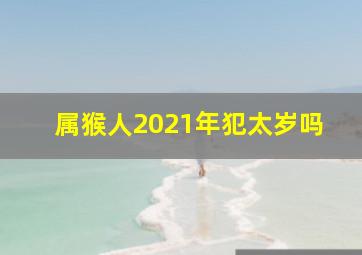 属猴人2021年犯太岁吗